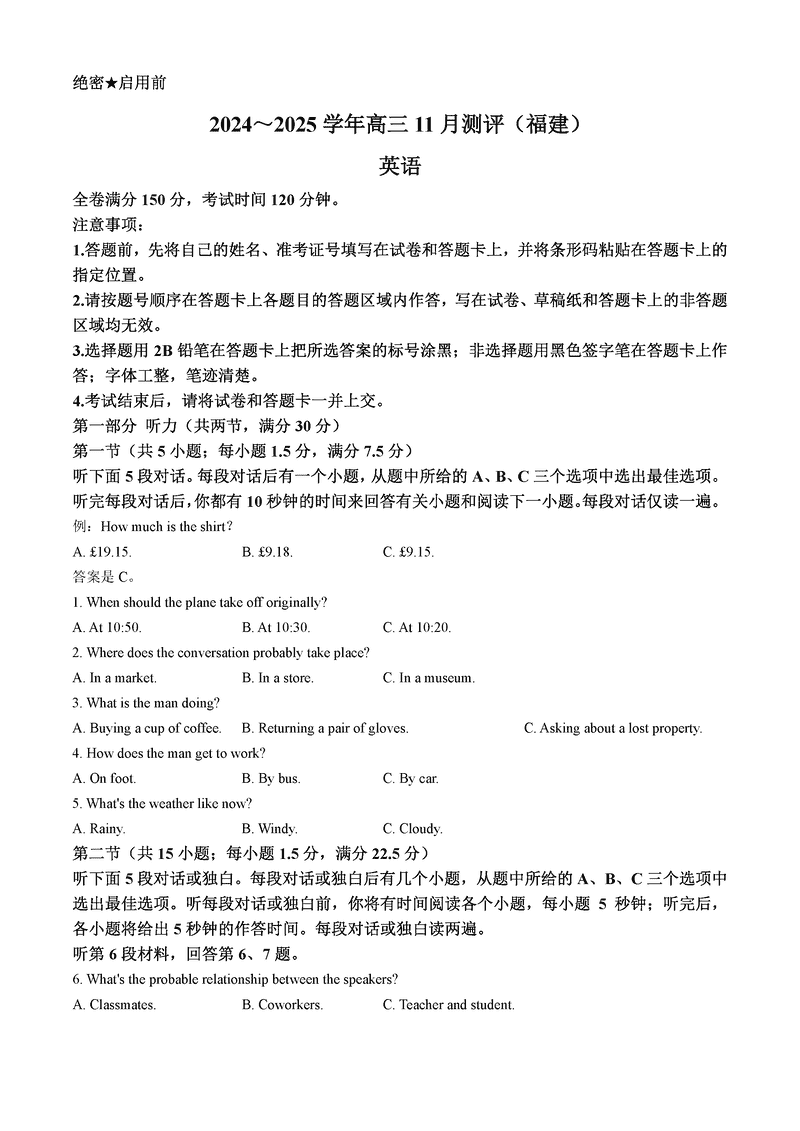 绝密★启用前

2024～2025 学年高三 11 月测评（福建）

英语

全卷满分 150 分，考试时间 120 分钟。

注意事项：

1.答题前，先将自己的姓名、准考证号填写在试卷和答题卡上，并将条形码粘贴在答题卡上的指定位置。

2.请按题号顺序在答题卡上各题目的答题区域内作答，写在试卷、草稿纸和答题卡上的非答题区域均无效。

3.选择题用 2B 铅笔在答题卡上把所选答案的标号涂黑；非选择题用黑色签字笔在答题卡上作答；字体工整，笔迹清楚。

4.考试结束后，请将试卷和答题卡一并上交。

第一部分 听力（共两节，满分 30 分）

第一节（共 5 小题；每小题 1.5 分，满分 7.5 分）

听下面 5 段对话。每段对话后有一个小题，从题中所给的 A、B、C 三个选项中选出最佳选项。听完每段对话后，你都有 10 秒钟的时间来回答有关小题和阅读下一小题。每段对话仅读一遍。

例：How much is the shirt?

A. £19.15. B. £9.18. C. £9.15.

答案是 C。

1. When should the plane take off originally?

A. At 10:50. B. At 10:30. C. At 10:20.

2. Where does the conversation probably take place?

A. In a market. B. In a store. C. In a museum.

3. What is the man doing?

A. Buying a cup of coffee. B. Returning a pair of gloves. C. Asking about a lost property.

4. How does the man get to work?

A. On foot. B. By bus. C. By car.

5. What's the weather like now?

A. Rainy. B. Windy. C. Cloudy.

第二节（共 15 小题；每小题 1.5 分，满分 22.5 分）

听下面 5 段对话或独白。每段对话或独白后有几个小题，从题中所给的 A、B、C 三个选项中选出最佳选项。听每段对话或独白前，你将有时间阅读各个小题，每小题 5 秒钟；听完后，各小题将给出 5 秒钟的作答时间。每段对话或独白读两遍。

听第 6 段材料，回答第 6、7 题。

6. What's the probable relationship between the speakers?

A. Classmates. B. Coworkers. C. Teacher and student.